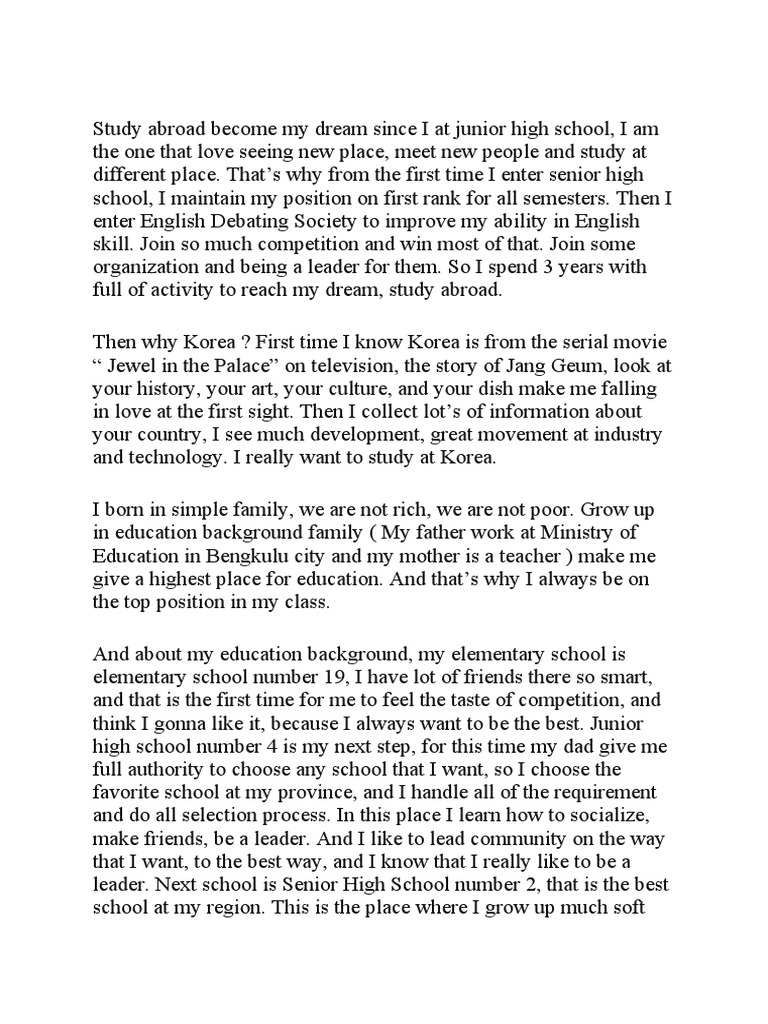 Study abroad become my dream since I at junior high school, I am the one that love seeing new place, meet new people and study at different place. That's why from the first time I enter senior high school, I maintain my position on first rank for all semesters. Then I enter English Debating Society to improve my ability in English skill. Join so much competition and win most of that. Join some organization and being a leader for them. So I spend 3 years with full of activity to reach my dream, study abroad.

Then why Korea ? First time I know Korea is from the serial movie " Jewel in the Palace" on television, the story of Jang Geum, look at your history, your art, your culture, and your dish make me falling in love at the first sight. Then I collect lot's of information about your country, I see much development, great movement at industry and technology. I really want to study at Korea.

I born in simple family, we are not rich, we are not poor. Grow up in education background family ( My father work at Ministry of Education in Bengkulu city and my mother is a teacher ) make me give a highest place for education. And that's why I always be on the top position in my class.

And about my education background, my elementary school is elementary school number 19, I have lot of friends there so smart, and that is the first time for me to feel the taste of competition, and think I gonna like it, because I always want to be the best. Junior high school number 4 is my next step, for this time my dad give me full authority to choose any school that I want, so I choose the favorite school at my province, and I handle all of the requirement and do all selection process. In this place I learn how to socialize, make friends, be a leader. And I like to lead community on the way that I want, to the best way, and I know that I really like to be a leader. Next school is Senior High School number 2, that is the best school at my region. This is the place where I grow up much soft